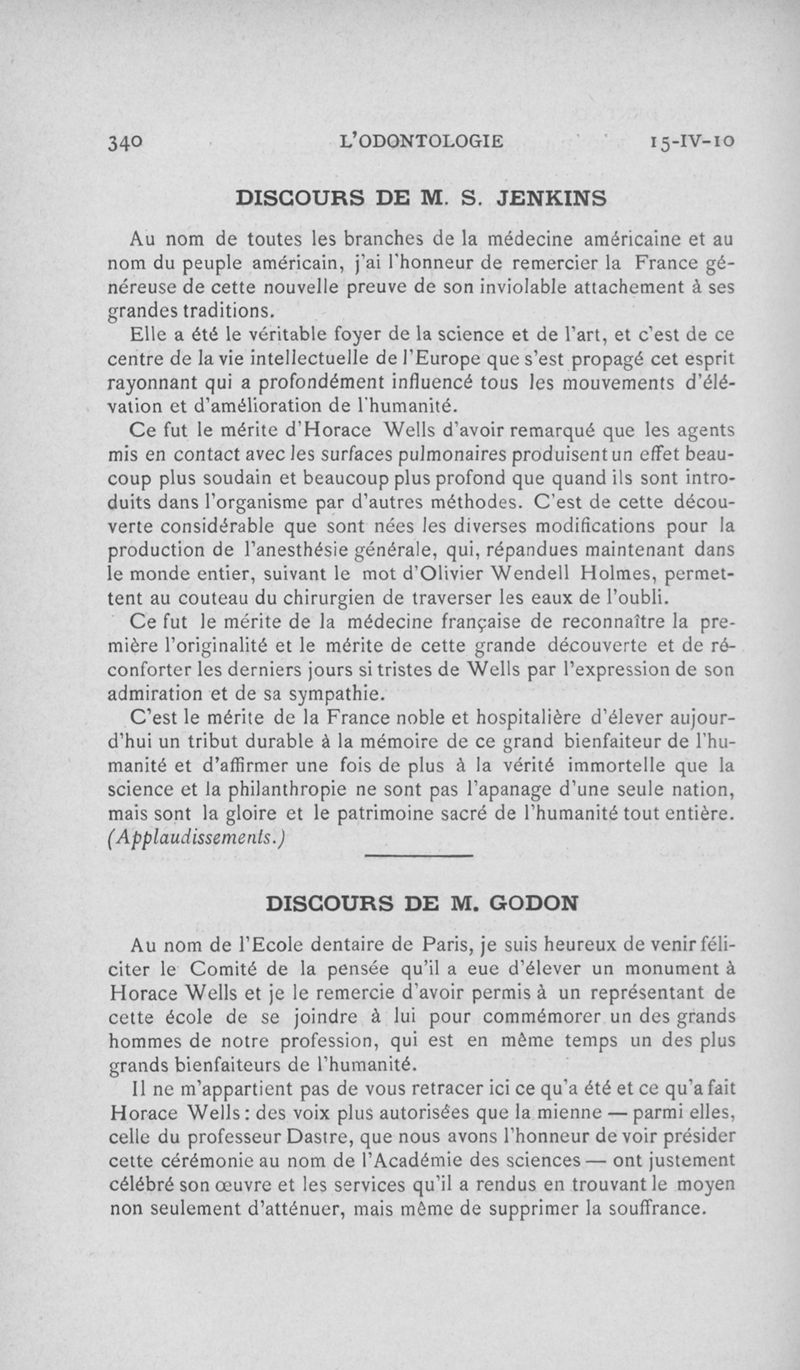 340 L'ODONTOLOGIE 15-IV-10

DISCOURS DE M. S. JENKINS

Au nom de toutes les branches de la médecine américaine et au nom du peuple américain, j'ai l'honneur de remercier la France généreuse de cette nouvelle preuve de son inviolable attachement à ses grandes traditions.

Elle a été le véritable foyer de la science et de l'art, et c'est de ce centre de la vie intellectuelle de l'Europe que s'est propagé cet esprit rayonnant qui a profondément influencé tous les mouvements d'élévation et d'amélioration de l'humanité.

Ce fut le mérite d'Horace Wells d'avoir remarqué que les agents mis en contact avec les surfaces pulmonaires produisent un effet beaucoup plus soudain et beaucoup plus profond que quand ils sont introduits dans l'organisme par d'autres méthodes. C'est de cette découverte considérable que sont nées les diverses modifications pour la production de l'anesthésie générale, qui, répandues maintenant dans le monde entier, suivant le mot d'Olivier Wendell Holmes, permettent au couteau du chirurgien de traverser les eaux de l'oubli.

Ce fut le mérite de la médecine française de reconnaître la première l'originalité et le mérite de cette grande découverte et de réconforter les derniers jours si tristes de Wells par l'expression de son admiration et de sa sympathie.

C'est le mérite de la France noble et hospitalière d'élever aujourd'hui un tribut durable à la mémoire de ce grand bienfaiteur de l'humanité et d'affirmer une fois de plus à la vérité immortelle que la science et la philanthropie ne sont pas l'apanage d'une seule nation, mais sont la gloire et le patrimoine sacré de l'humanité tout entière. (Applaudissements.)

DISCOURS DE M. GODON

Au nom de l'Ecole dentaire de Paris, je suis heureux de venir féliciter le Comité de la pensée qu'il a eue d'élever un monument à Horace Wells et je le remercie d'avoir permis à un représentant de cette école de se joindre à lui pour commémorer un des grands hommes de notre profession, qui est en même temps un des plus grands bienfaiteurs de l'humanité.

Il ne m'appartient pas de vous retracer ici ce qu'a été et ce qu'a fait Horace Wells : des voix plus autorisées que la mienne — parmi elles, celle du professeur Dastre, que nous avons l'honneur de voir présider cette cérémonie au nom de l'Académie des sciences — ont justement célébré son œuvre et les services qu'il a rendus en trouvant le moyen non seulement d'atténuer, mais même de supprimer la souffrance.